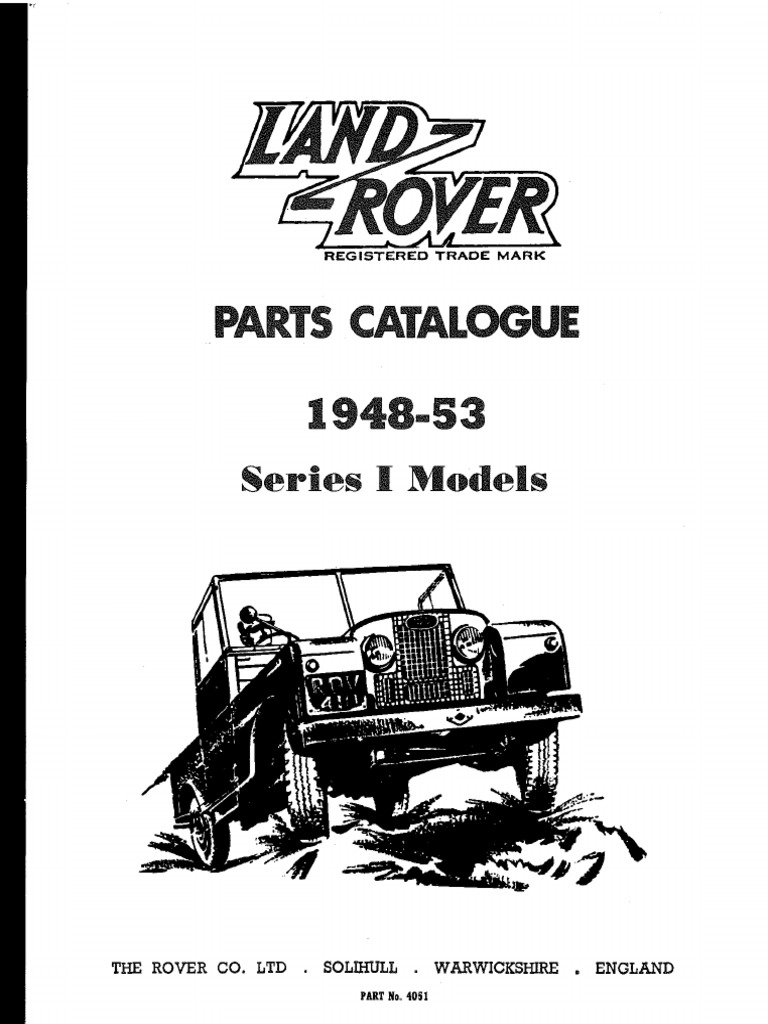 LAND ROVER
REGISTERED TRADE MARK

PARTS CATALOGUE

1948-53

Series I Models

THE ROVER CO. LTD . SOLIHULL . WARWICKSHIRE . ENGLAND

PART No. 4051